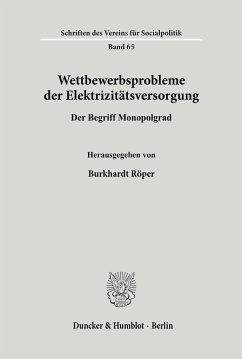 Schriften des Vereins für Socialpolitik

Band 65

Wettbewerbsprobleme der Elektrizitätsversorgung

Der Begriff Monopolgrad

Herausgegeben von

Burkhardt Röper

Duncker & Humblot · Berlin